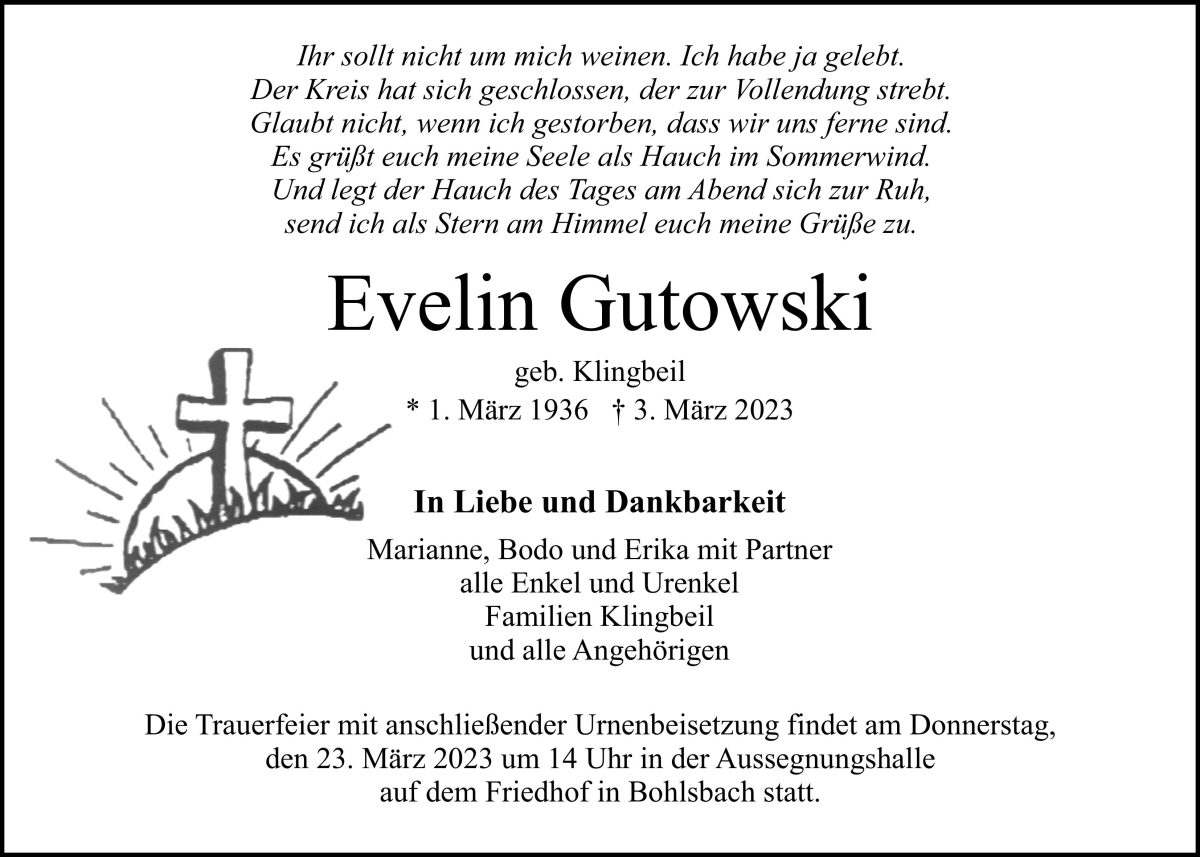 Ihr sollt nicht um mich weinen. Ich habe ja gelebt.
Der Kreis hat sich geschlossen, der zur Vollendung strebt.
Glaubt nicht, wenn ich gestorben, dass wir uns ferne sind.
Es grüßt euch meine Seele als Hauch im Sommerwind.
Und legt der Hauch des Tages am Abend sich zur Ruh,
send ich als Stern am Himmel euch meine Grüße zu.

Evelin Gutowski

geb. Klingbeil
* 1. März 1936 † 3. März 2023

In Liebe und Dankbarkeit

Marianne, Bodo und Erika mit Partner
alle Enkel und Urenkel
Familien Klingbeil
und alle Angehörigen

Die Trauerfeier mit anschließender Urnenbeisetzung findet am Donnerstag, den 23. März 2023 um 14 Uhr in der Aussegnungshalle auf dem Friedhof in Bohlsbach statt.